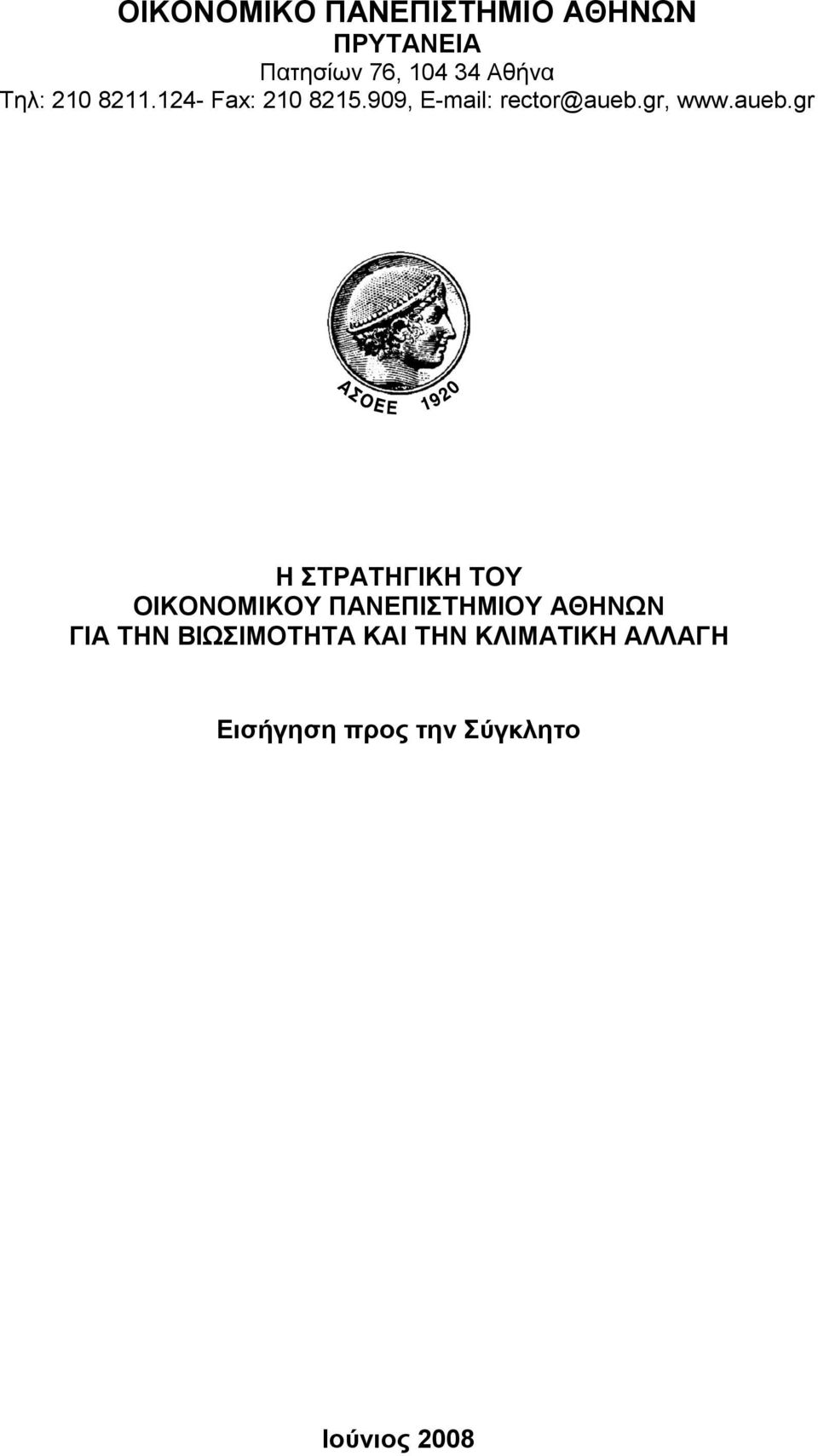 ΟΙΚΟΝΟΜΙΚΟ ΠΑΝΕΠΙΣΤΗΜΙΟ ΑΘΗΝΩΝ
ΠΡΥΤΑΝΕΙΑ
Πατησίων 76, 104 34 Αθήνα
Τηλ: 210 8211.124- Fax: 210 8215.909, E-mail: rector@aueb.gr, www.aueb.gr

ΑΣΟΕΕ 1920

Η ΣΤΡΑΤΗΓΙΚΗ ΤΟΥ
ΟΙΚΟΝΟΜΙΚΟΥ ΠΑΝΕΠΙΣΤΗΜΙΟΥ ΑΘΗΝΩΝ
ΓΙΑ ΤΗΝ ΒΙΩΣΙΜΟΤΗΤΑ ΚΑΙ ΤΗΝ ΚΛΙΜΑΤΙΚΗ ΑΛΛΑΓΗ

Εισήγηση προς την Σύγκλητο

Ιούνιος 2008